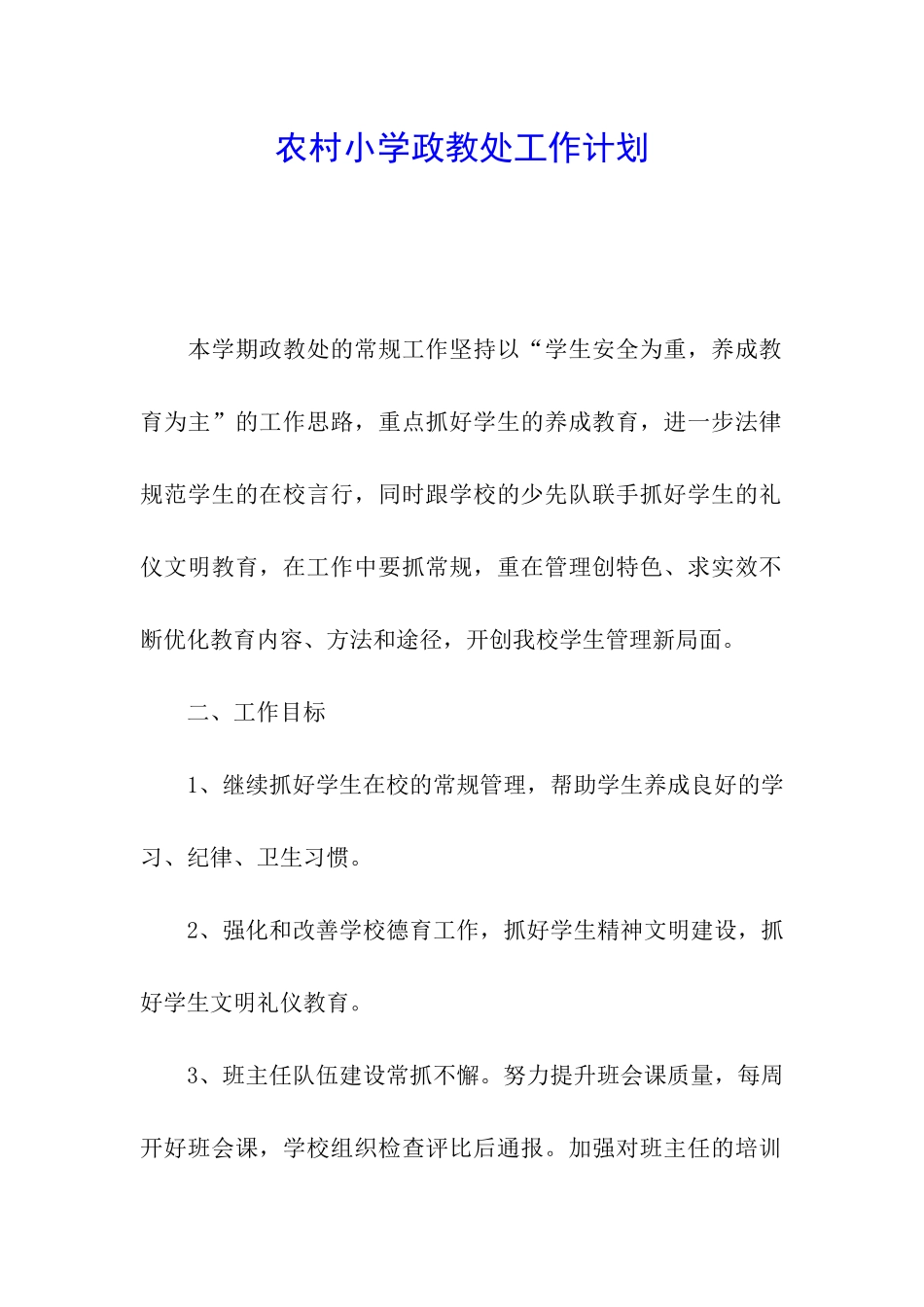 农村小学政教处工作计划

本学期政教处的常规工作坚持以“学生安全为重，养成教育为主”的工作思路，重点抓好学生的养成教育，进一步法律规范学生的在校言行，同时跟学校的少先队联手抓好学生的礼仪文明教育，在工作中要抓常规，重在管理创特色、求实效不断优化教育内容、方法和途径，开创我校学生管理新局面。

二、工作目标

1、继续抓好学生在校的常规管理，帮助学生养成良好的学习、纪律、卫生习惯。

2、强化和改善学校德育工作，抓好学生精神文明建设，抓好学生文明礼仪教育。

3、班主任队伍建设常抓不懈。努力提升班会课质量，每周开好班会课，学校组织检查评比后通报。加强对班主任的培训